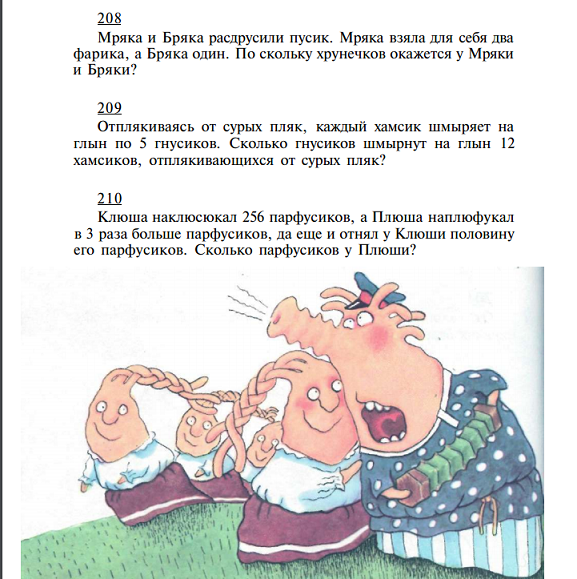 208

Мряка и Бряка расдрусили пусик. Мряка взяла для себя два фарика, а Бряка один. По скольку хрунечков окажется у Мряки и Бряки?

209

Отплякиваясь от сурых пляк, каждый хамсик шмыряет на глын по 5 гнусиков. Сколько гнусиков шмырнут на глын 12 хамсиков, отплякивающихся от сурых пляк?

210

Клюша наклюсюкал 256 парфусиков, а Плюша наплюфукал в 3 раза больше парфусиков, да еще и отнял у Клюши половину его парфусиков. Сколько парфусиков у Плюши?